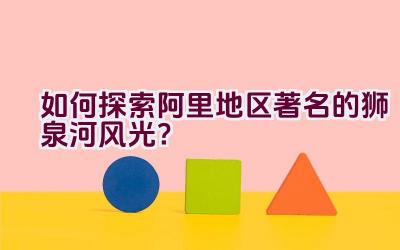 如何探索阿里地区著名的狮泉河风光?